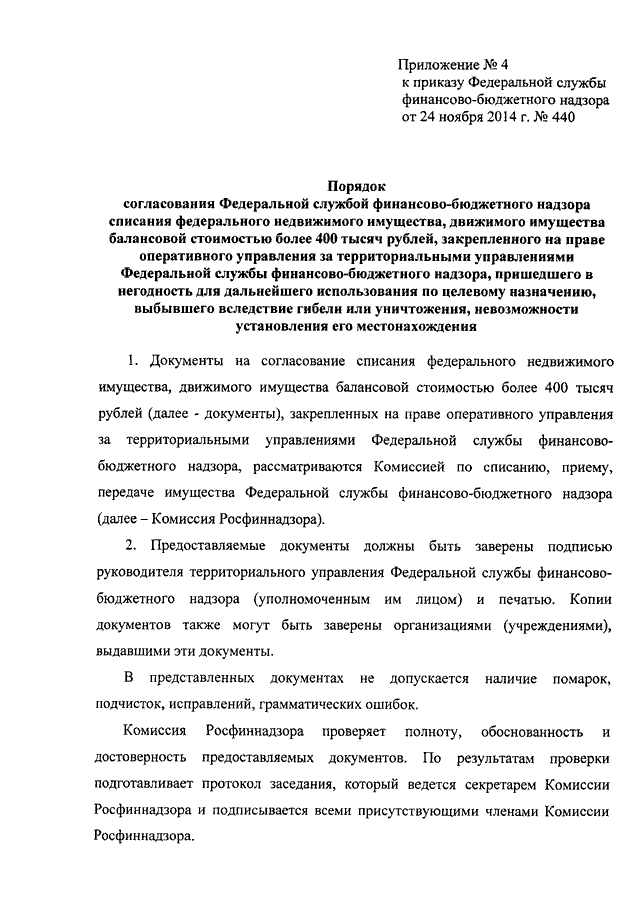 Приложение № 4
к приказу Федеральной службы
финансово-бюджетного надзора
от 24 ноября 2014 г. № 440

Порядок
согласования Федеральной службой финансово-бюджетного надзора списания федерального недвижимого имущества, движимого имущества балансовой стоимостью более 400 тысяч рублей, закрепленного на праве оперативного управления за территориальными управлениями Федеральной службы финансово-бюджетного надзора, пришедшего в негодность для дальнейшего использования по целевому назначению, выбывшего вследствие гибели или уничтожения, невозможности установления его местонахождения

1. Документы на согласование списания федерального недвижимого имущества, движимого имущества балансовой стоимостью более 400 тысяч рублей (далее - документы), закрепленных на праве оперативного управления за территориальными управлениями Федеральной службы финансово-бюджетного надзора, рассматриваются Комиссией по списанию, приему, передаче имущества Федеральной службы финансово-бюджетного надзора (далее – Комиссия Росфиннадзора).

2. Предоставляемые документы должны быть заверены подписью руководителя территориального управления Федеральной службы финансово-бюджетного надзора (уполномоченным им лицом) и печатью. Копии документов также могут быть заверены организациями (учреждениями), выдавшими эти документы.

В представленных документах не допускается наличие помарок, подчисток, исправлений, грамматических ошибок.

Комиссия Росфиннадзора проверяет полноту, обоснованность и достоверность предоставляемых документов. По результатам проверки подготавливает протокол заседания, который ведется секретарем Комиссии Росфиннадзора и подписывается всеми присутствующими членами Комиссии Росфиннадзора.